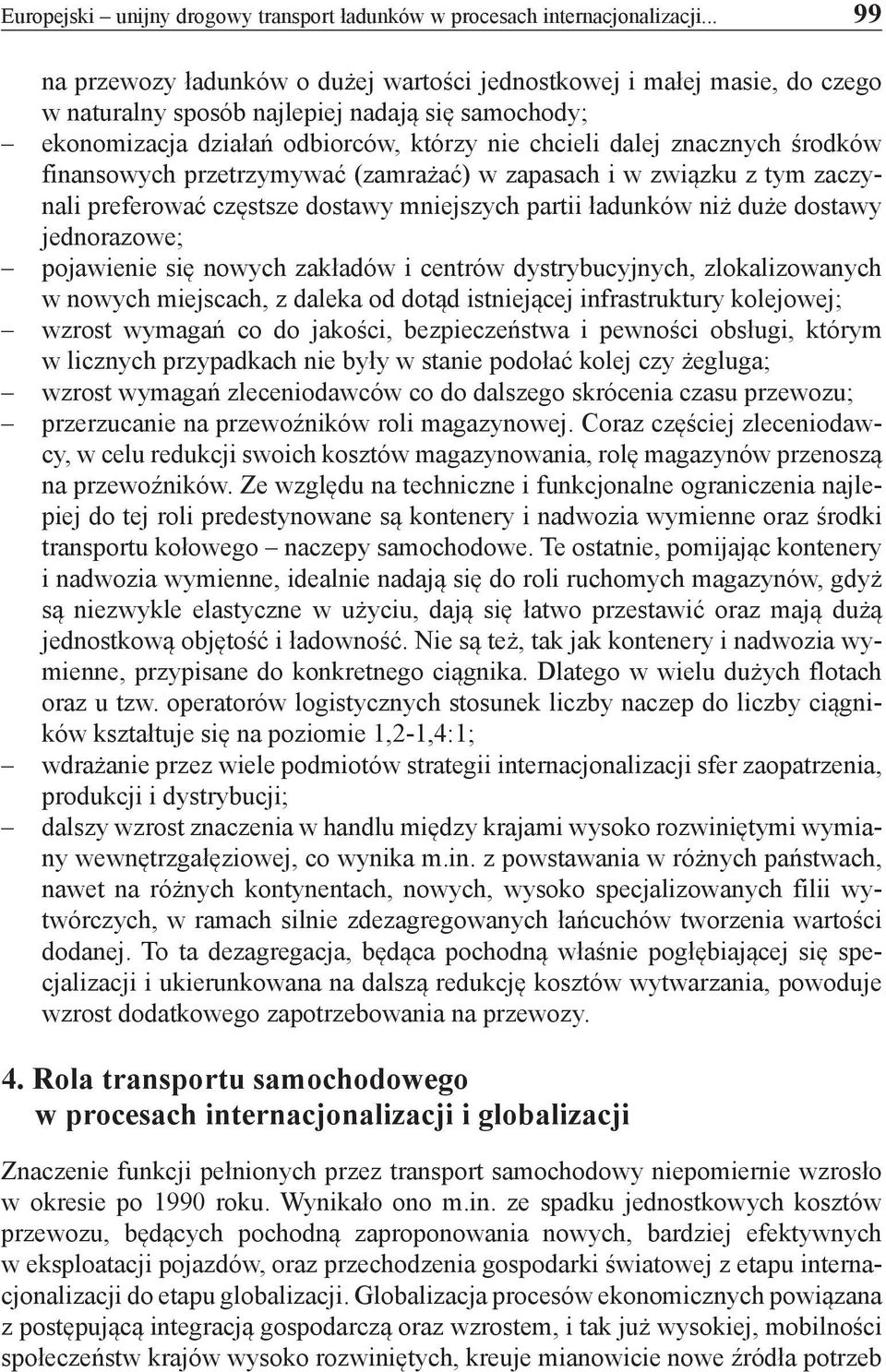 Europejski – unijny drogowy transport ładunków w procesach internacjonalizacji... 99

na przewozy ładunków o dużej wartości jednostkowej i małej masie, do czego w naturalny sposób najlepiej nadają się samochody;
– ekonomizacja działań odbiorców, którzy nie chcieli dalej znacznych środków finansowych przetrzymywać (zamrażać) w zapasach i w związku z tym zaczynali preferować częstsze dostawy mniejszych partii ładunków niż duże dostawy jednorazowe;
– pojawienie się nowych zakładów i centrów dystrybucyjnych, zlokalizowanych w nowych miejscach, z daleka od dotąd istniejącej infrastruktury kolejowej;
– wzrost wymagań co do jakości, bezpieczeństwa i pewności obsługi, którym w licznych przypadkach nie były w stanie podołać kolej czy żegluga;
– wzrost wymagań zleceniodawców co do dalszego skrócenia czasu przewozu;
– przerzucanie na przewoźników roli magazynowej. Coraz częściej zleceniodawcy, w celu redukcji swoich kosztów magazynowania, rolę magazynów przenoszą na przewoźników. Ze względu na techniczne i funkcjonalne ograniczenia najlepiej do tej roli predestynowane są kontenery i nadwozia wymienne oraz środki transportu kołowego – naczepy samochodowe. Te ostatnie, pomijając kontenery i nadwozia wymienne, idealnie nadają się do roli ruchomych magazynów, gdyż są niezwykle elastyczne w użyciu, dają się łatwo przestawić oraz mają dużą jednostkową objętość i ładowność. Nie są też, tak jak kontenery i nadwozia wymienne, przypisane do konkretnego ciągnika. Dlatego w wielu dużych flotach oraz u tzw. operatorów logistycznych stosunek liczby naczep do liczby ciągników kształtuje się na poziomie 1,2-1,4:1;
– wdrażanie przez wiele podmiotów strategii internacjonalizacji sfer zaopatrzenia, produkcji i dystrybucji;
– dalszy wzrost znaczenia w handlu między krajami wysoko rozwiniętymi wymiany wewnętrzgałęziowej, co wynika m.in. z powstawania w różnych państwach, nawet na różnych kontynentach, nowych, wysoko specjalizowanych filii wytwórczych, w ramach silnie zdezagregowanych łańcuchów tworzenia wartości dodanej. To ta dezagregacja, będąca pochodną właśnie pogłębiającej się specjalizacji i ukierunkowana na dalszą redukcję kosztów wytwarzania, powoduje wzrost dodatkowego zapotrzebowania na przewozy.

4. Rola transportu samochodowego w procesach internacjonalizacji i globalizacji

Znaczenie funkcji pełnionych przez transport samochodowy niepomiernie wzrosło w okresie po 1990 roku. Wynikało ono m.in. ze spadku jednostkowych kosztów przewozu, będących pochodną zaproponowania nowych, bardziej efektywnych w eksploatacji pojazdów, oraz przechodzenia gospodarki światowej z etapu internacjonalizacji do etapu globalizacji. Globalizacja procesów ekonomicznych powiązana z postępującą integracją gospodarczą oraz wzrostem, i tak już wysokiej, mobilności społeczeństw krajów wysoko rozwiniętych, kreuje mianowicie nowe źródła potrzeb